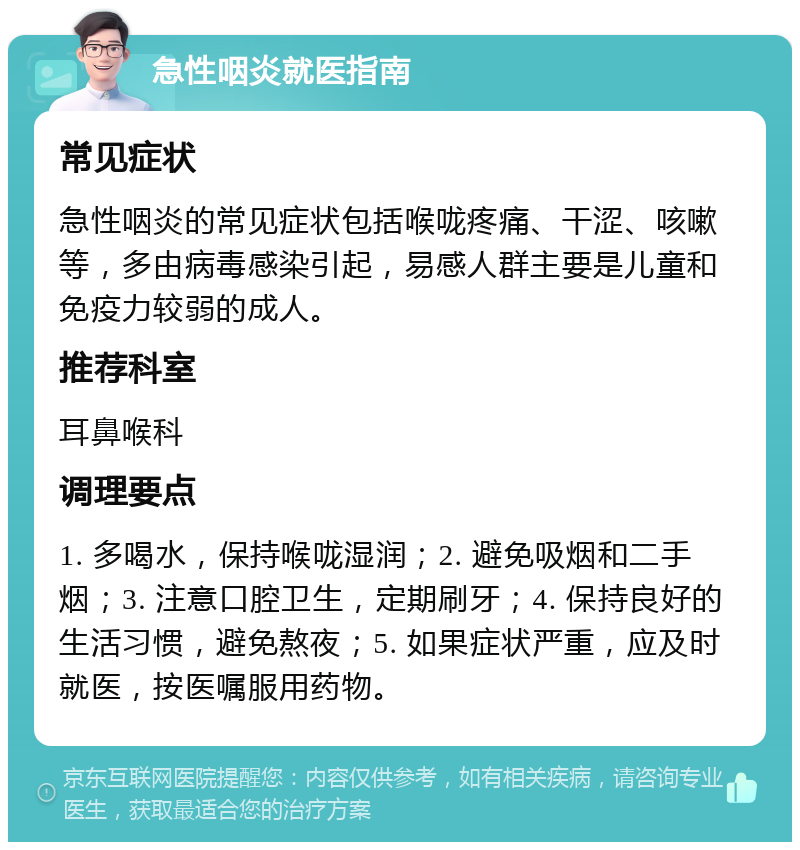 急性咽炎就医指南

常见症状

急性咽炎的常见症状包括喉咙疼痛、干涩、咳嗽等，多由病毒感染引起，易感人群主要是儿童和免疫力较弱的成人。

推荐科室

耳鼻喉科

调理要点

1. 多喝水，保持喉咙湿润；2. 避免吸烟和二手烟；3. 注意口腔卫生，定期刷牙；4. 保持良好的生活习惯，避免熬夜；5. 如果症状严重，应及时就医，按医嘱服用药物。

京东互联网医院提醒您：内容仅供参考，如有相关疾病，请咨询专业医生，获取最适合您的治疗方案